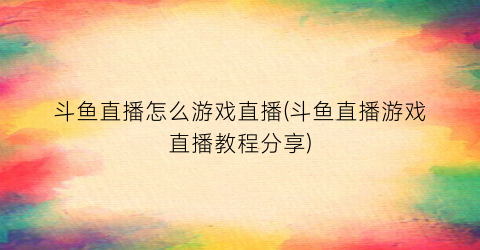 斗鱼直播怎么游戏直播(斗鱼直播游戏直播教程分享)